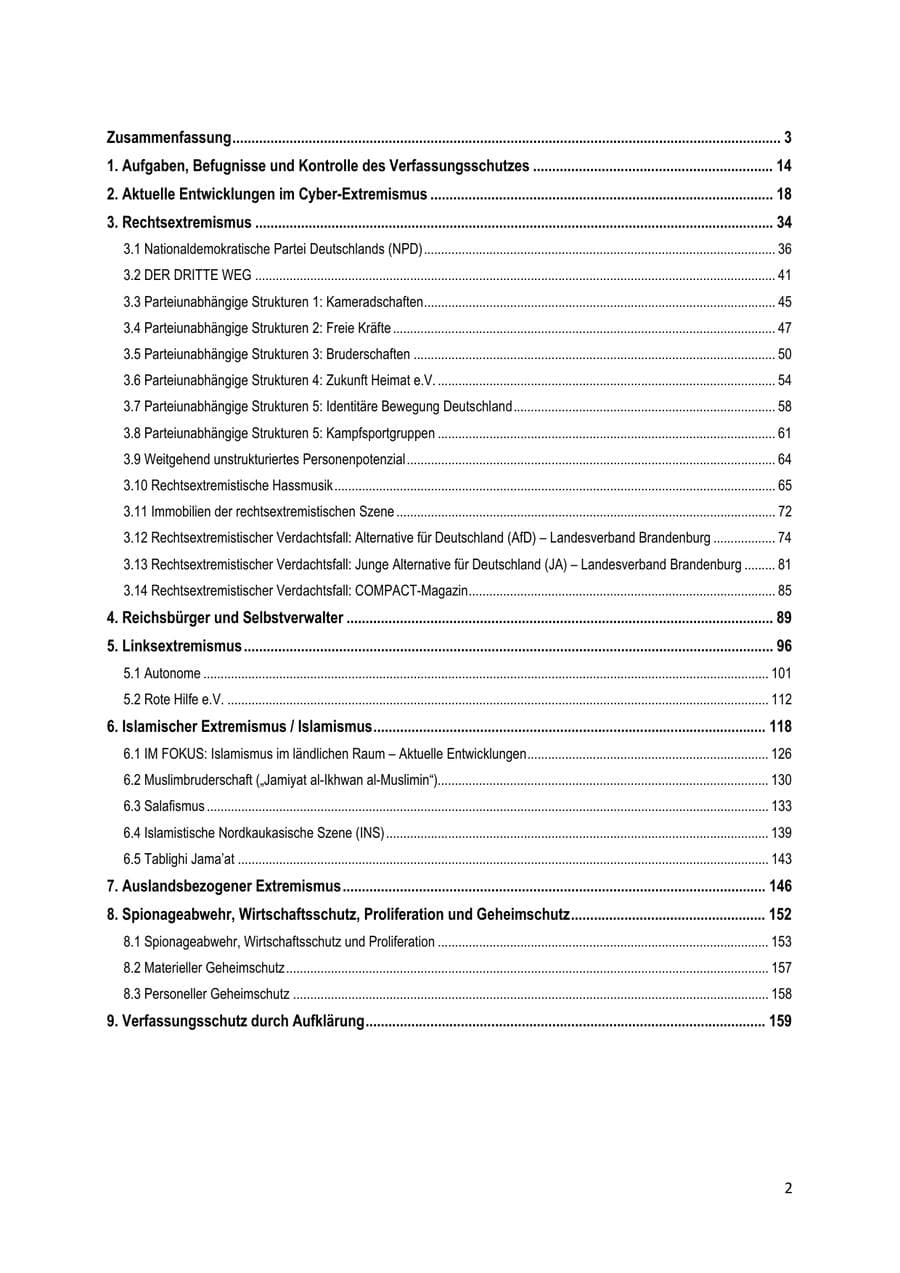 Zusammenfassung 3
1. Aufgaben, Befugnisse und Kontrolle des Verfassungsschutzes 14
2. Aktuelle Entwicklungen im Cyber-Extremismus 18
3. Rechtsextremismus 34
3.1 Nationaldemokratische Partei Deutschlands (NPD) 36
3.2 DER DRITTE WEG 41
3.3 Parteiunabhängige Strukturen 1: Kameradschaften 45
3.4 Parteiunabhängige Strukturen 2: Freie Kräfte 47
3.5 Parteiunabhängige Strukturen 3: Bruderschaften 50
3.6 Parteiunabhängige Strukturen 4: Zukunft Heimat e.V. 54
3.7 Parteiunabhängige Strukturen 5: Identitäre Bewegung Deutschland 58
3.8 Parteiunabhängige Strukturen 5: Kampfsportgruppen 61
3.9 Weitgehend unstrukturiertes Personenpotenzial 64
3.10 Rechtsextremistische Hassmusik 65
3.11 Immobilien der rechtsextremistischen Szene 72
3.12 Rechtsextremistischer Verdachtsfall: Alternative für Deutschland (AfD) – Landesverband Brandenburg 74
3.13 Rechtsextremistischer Verdachtsfall: Junge Alternative für Deutschland (JA) – Landesverband Brandenburg 81
3.14 Rechtsextremistischer Verdachtsfall: COMPACT-Magazin 85
4. Reichsbürger und Selbstverwalter 89
5. Linksextremismus 96
5.1 Autonome 101
5.2 Rote Hilfe e.V. 112
6. Islamischer Extremismus / Islamismus 118
6.1 IM FOKUS: Islamismus im ländlichen Raum – Aktuelle Entwicklungen 126
6.2 Muslimbruderschaft („Jamiyat al-Ikhwan al-Muslimin“) 130
6.3 Salafismus 133
6.4 Islamistische Nordkaukasische Szene (INS) 139
6.5 Tablighi Jama'at 143
7. Auslandsbezogener Extremismus 146
8. Spionageabwehr, Wirtschaftsschutz, Proliferation und Geheimschutz 152
8.1 Spionageabwehr, Wirtschaftsschutz und Proliferation 153
8.2 Materieller Geheimschutz 157
8.3 Personeller Geheimschutz 158
9. Verfassungsschutz durch Aufklärung 159

2